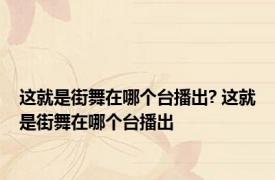 这就是街舞在哪个台播出? 这就是街舞在哪个台播出